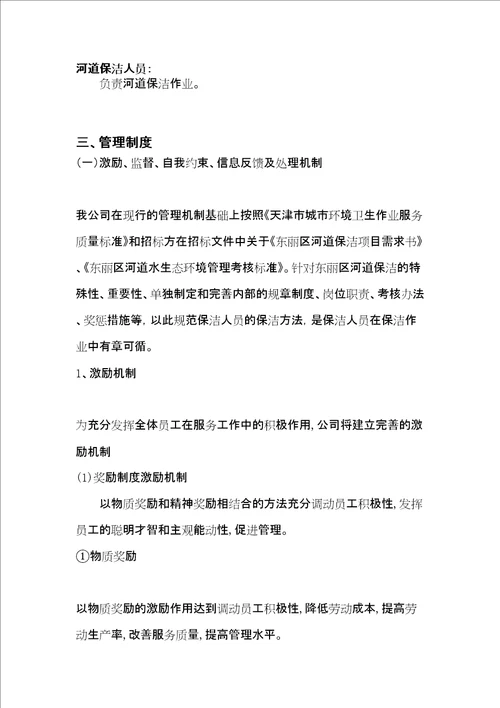 河道保洁人员：
负责河道保洁作业。

三、管理制度
(一)激励、监督、自我约束、信息反馈及处理机制

我公司在现行的管理机制基础上按照《天津市城市环境卫生作业服务质量标准》和招标方在招标文件中关于《东丽区河道保洁项目需求书》、《东丽区河道水生态环境管理考核标准》。针对东丽区河道保洁的特殊性、重要性、单独制定和完善内部的规章制度、岗位职责、考核办法、奖惩措施等, 以此规范保洁人员的保洁方法, 是保洁人员在保洁作业中有章可循。

1、激励机制

为充分发挥全体员工在服务工作中的积极作用, 公司将建立完善的激励机制

(1)奖励制度激励机制
以物质奖励和精神奖励相结合的方法充分调动员工积极性, 发挥员工的聪明才智和主观能动性, 促进管理。
①物质奖励

以物质奖励的激励作用达到调动员工积极性, 降低劳动成本, 提高劳动生产率, 改善服务质量, 提高管理水平。